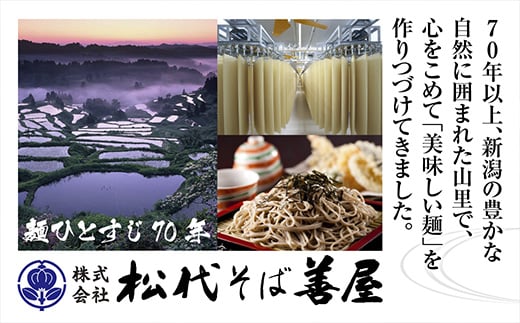 70年以上、新潟の豊かな自然に囲まれた山里で、心をこめて「美味しい麺」を作りつづけてきました。

麺ひとすじ70年

株式会社 松代そば善屋